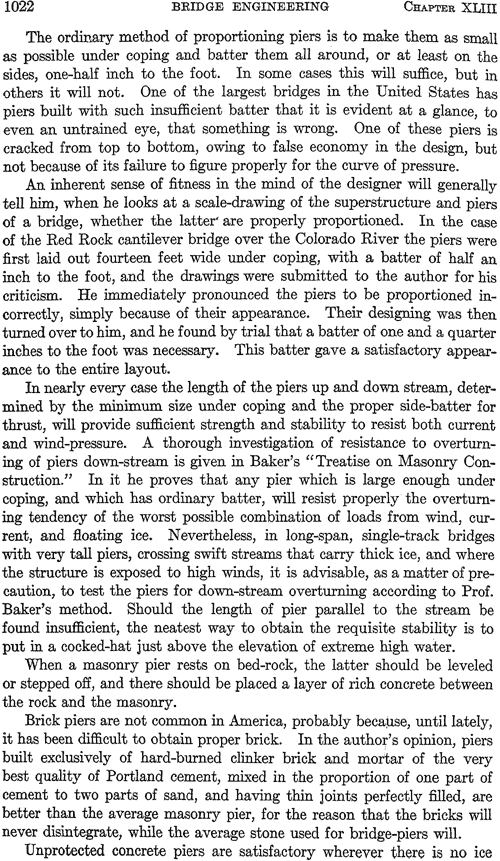 1022 BRIDGE ENGINEERING CHAPTER XLIII

The ordinary method of proportioning piers is to make them as small as possible under coping and batter them all around, or at least on the sides, one-half inch to the foot. In some cases this will suffice, but in others it will not. One of the largest bridges in the United States has piers built with such insufficient batter that it is evident at a glance, to even an untrained eye, that something is wrong. One of these piers is cracked from top to bottom, owing to false economy in the design, but not because of its failure to figure properly for the curve of pressure.

An inherent sense of fitness in the mind of the designer will generally tell him, when he looks at a scale-drawing of the superstructure and piers of a bridge, whether the latter are properly proportioned. In the case of the Red Rock cantilever bridge over the Colorado River the piers were first laid out fourteen feet wide under coping, with a batter of half an inch to the foot, and the drawings were submitted to the author for his criticism. He immediately pronounced the piers to be proportioned incorrectly, simply because of their appearance. Their designing was then turned over to him, and he found by trial that a batter of one and a quarter inches to the foot was necessary. This batter gave a satisfactory appearance to the entire layout.

In nearly every case the length of the piers up and down stream, determined by the minimum size under coping and the proper side-batter for thrust, will provide sufficient strength and stability to resist both current and wind-pressure. A thorough investigation of resistance to overturning of piers down-stream is given in Baker's "Treatise on Masonry Construction." In it he proves that any pier which is large enough under coping, and which has ordinary batter, will resist properly the overturning tendency of the worst possible combination of loads from wind, current, and floating ice. Nevertheless, in long-span, single-track bridges with very tall piers, crossing swift streams that carry thick ice, and where the structure is exposed to high winds, it is advisable, as a matter of precaution, to test the piers for down-stream overturning according to Prof. Baker's method. Should the length of pier parallel to the stream be found insufficient, the neatest way to obtain the requisite stability is to put in a cocked-hat just above the elevation of extreme high water.

When a masonry pier rests on bed-rock, the latter should be leveled or stepped off, and there should be placed a layer of rich concrete between the rock and the masonry.

Brick piers are not common in America, probably because, until lately, it has been difficult to obtain proper brick. In the author's opinion, piers built exclusively of hard-burned clinker brick and mortar of the very best quality of Portland cement, mixed in the proportion of one part of cement to two parts of sand, and having thin joints perfectly filled, are better than the average masonry pier, for the reason that the bricks will never disintegrate, while the average stone used for bridge-piers will.

Unprotected concrete piers are satisfactory wherever there is no ice